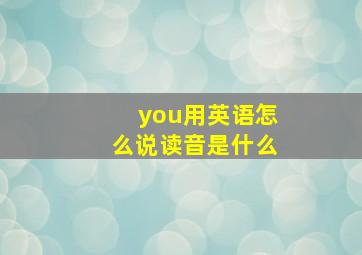 you用英语怎么说读音是什么